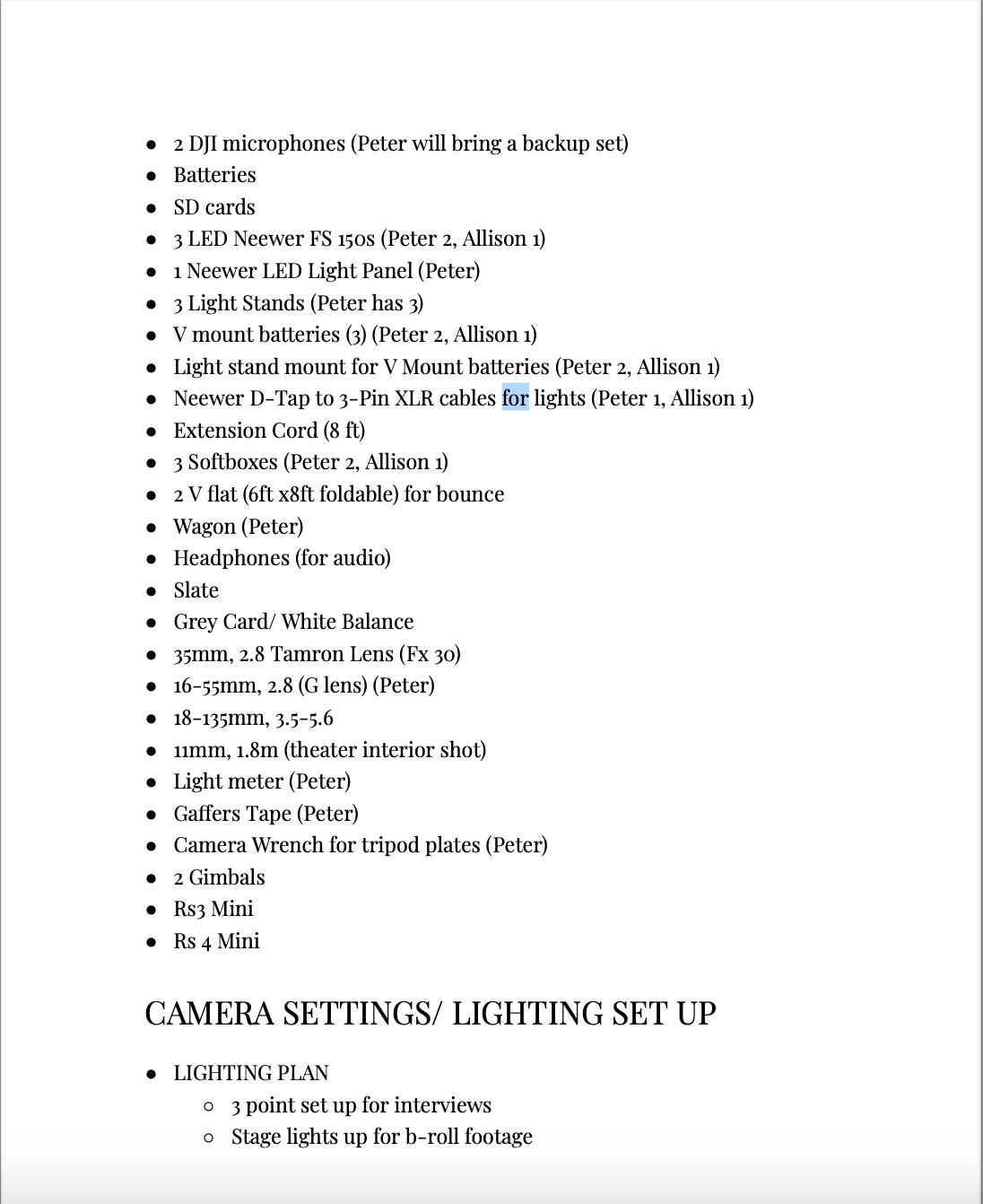 - 2 DJI microphones (Peter will bring a backup set)
- Batteries
- SD cards
- 3 LED Neewer FS 150s (Peter 2, Allison 1)
- 1 Neewer LED Light Panel (Peter)
- 3 Light Stands (Peter has 3)
- V mount batteries (3) (Peter 2, Allison 1)
- Light stand mount for V Mount batteries (Peter 2, Allison 1)
- Neewer D-Tap to 3-Pin XLR cables for lights (Peter 1, Allison 1)
- Extension Cord (8 ft)
- 3 Softboxes (Peter 2, Allison 1)
- 2 V flat (6ft x8ft foldable) for bounce
- Wagon (Peter)
- Headphones (for audio)
- Slate
- Grey Card/ White Balance
- 35mm, 2.8 Tamron Lens (Fx 30)
- 16-55mm, 2.8 (G lens) (Peter)
- 18-135mm, 3.5-5.6
- 11mm, 1.8m (theater interior shot)
- Light meter (Peter)
- Gaffers Tape (Peter)
- Camera Wrench for tripod plates (Peter)
- 2 Gimbals
- Rs3 Mini
- Rs 4 Mini

CAMERA SETTINGS/ LIGHTING SET UP

- LIGHTING PLAN
  - 3 point set up for interviews
  - Stage lights up for b-roll footage